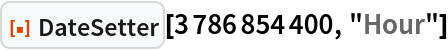 DateSetter[3 786 854 400, "Hour"]